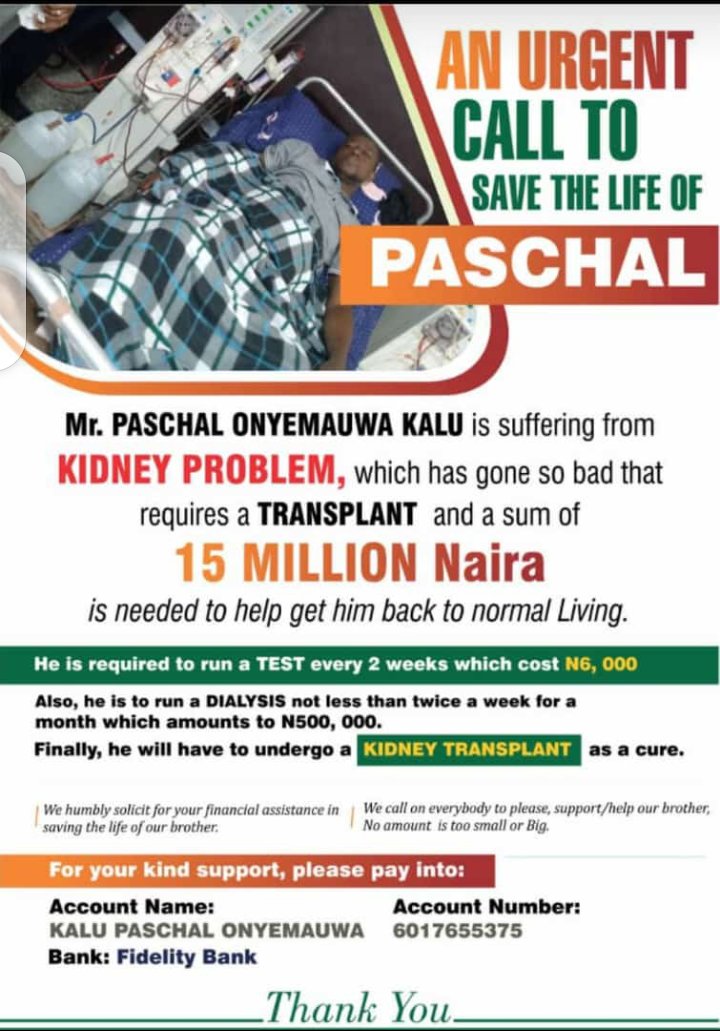 AN URGENT
CALL TO
SAVE THE LIFE OF
PASCHAL

Mr. PASCHAL ONYEMAUWA KALU is suffering from KIDNEY PROBLEM, which has gone so bad that requires a TRANSPLANT and a sum of

15 MILLION Naira

is needed to help get him back to normal Living.

He is required to run a TEST every 2 weeks which cost N6, 000

Also, he is to run a DIALYSIS not less than twice a week for a month which amounts to N500, 000.

Finally, he will have to undergo a KIDNEY TRANSPLANT as a cure.

We humbly solicit for your financial assistance in saving the life of our brother.

We call on everybody to please, support/help our brother, No amount is too small or Big.

For your kind support, please pay into:

Account Name:
KALU PASCHAL ONYEMAUWA
Bank: Fidelity Bank

Account Number:
6017655375

Thank You